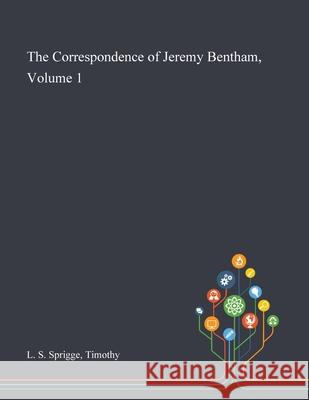 The Correspondence of Jeremy Bentham, Volume 1

L. S. Sprigge, Timothy

Kraina Książek